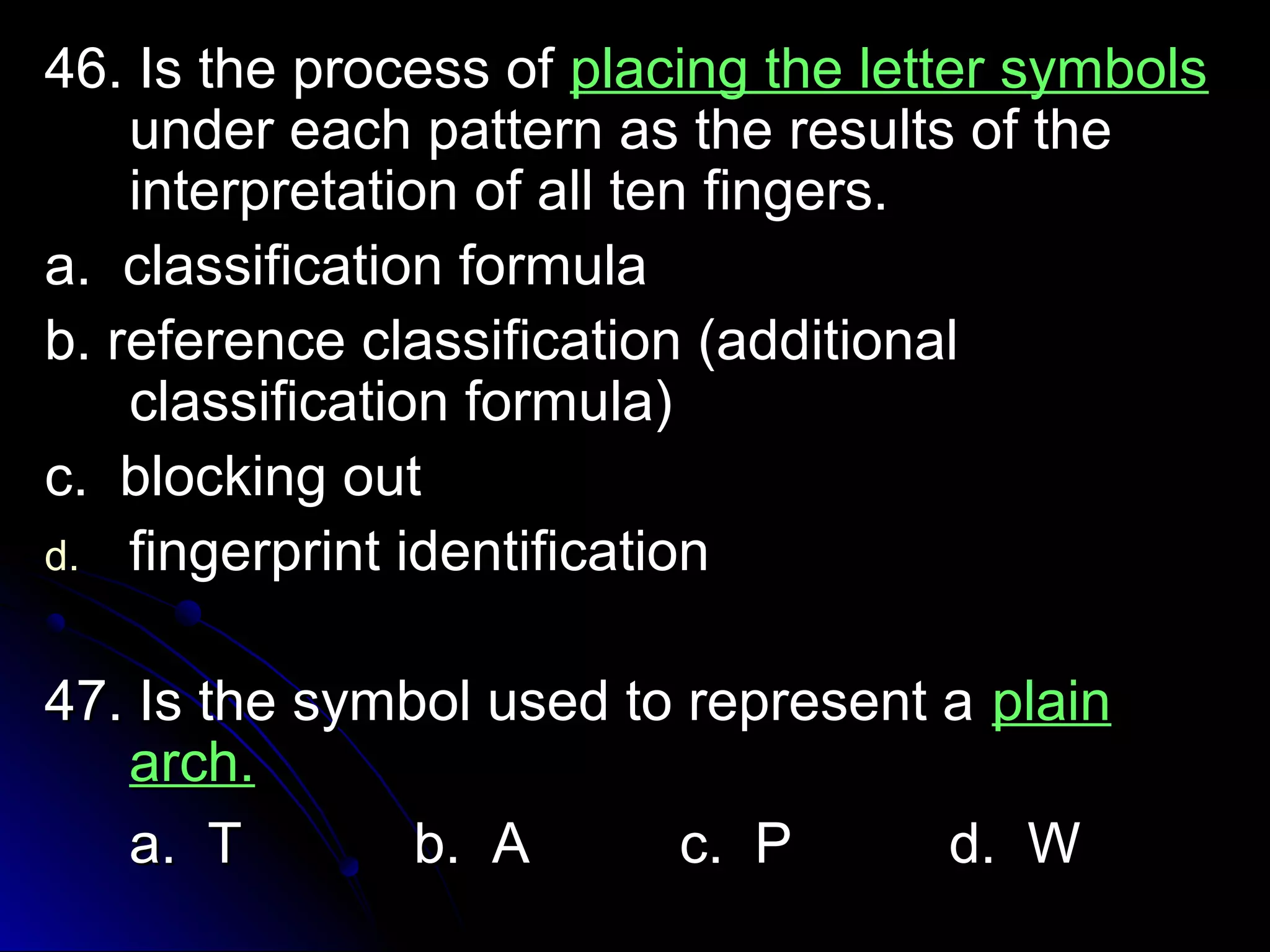 46. Is the process of placing the letter symbols under each pattern as the results of the interpretation of all ten fingers.

a. classification formula

b. reference classification (additional classification formula)

c. blocking out

d. fingerprint identification

47. Is the symbol used to represent a plain arch.

a. T b. A c. P d. W